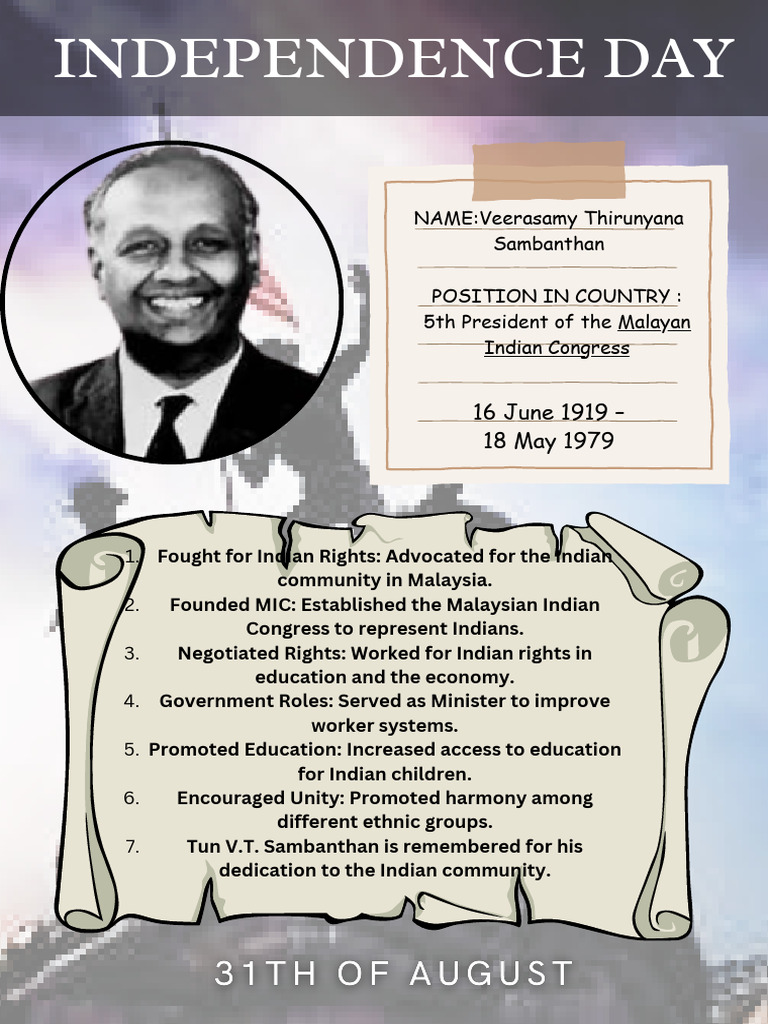 INDEPENDENCE DAY

NAME:Veerasamy Thirunyana Sambanthan

POSITION IN COUNTRY : 5th President of the Malayan Indian Congress

16 June 1919 – 18 May 1979

1. Fought for Indian Rights: Advocated for the Indian community in Malaysia.
2. Founded MIC: Established the Malaysian Indian Congress to represent Indians.
3. Negotiated Rights: Worked for Indian rights in education and the economy.
4. Government Roles: Served as Minister to improve worker systems.
5. Promoted Education: Increased access to education for Indian children.
6. Encouraged Unity: Promoted harmony among different ethnic groups.
7. Tun V.T. Sambanthan is remembered for his dedication to the Indian community.

31TH OF AUGUST